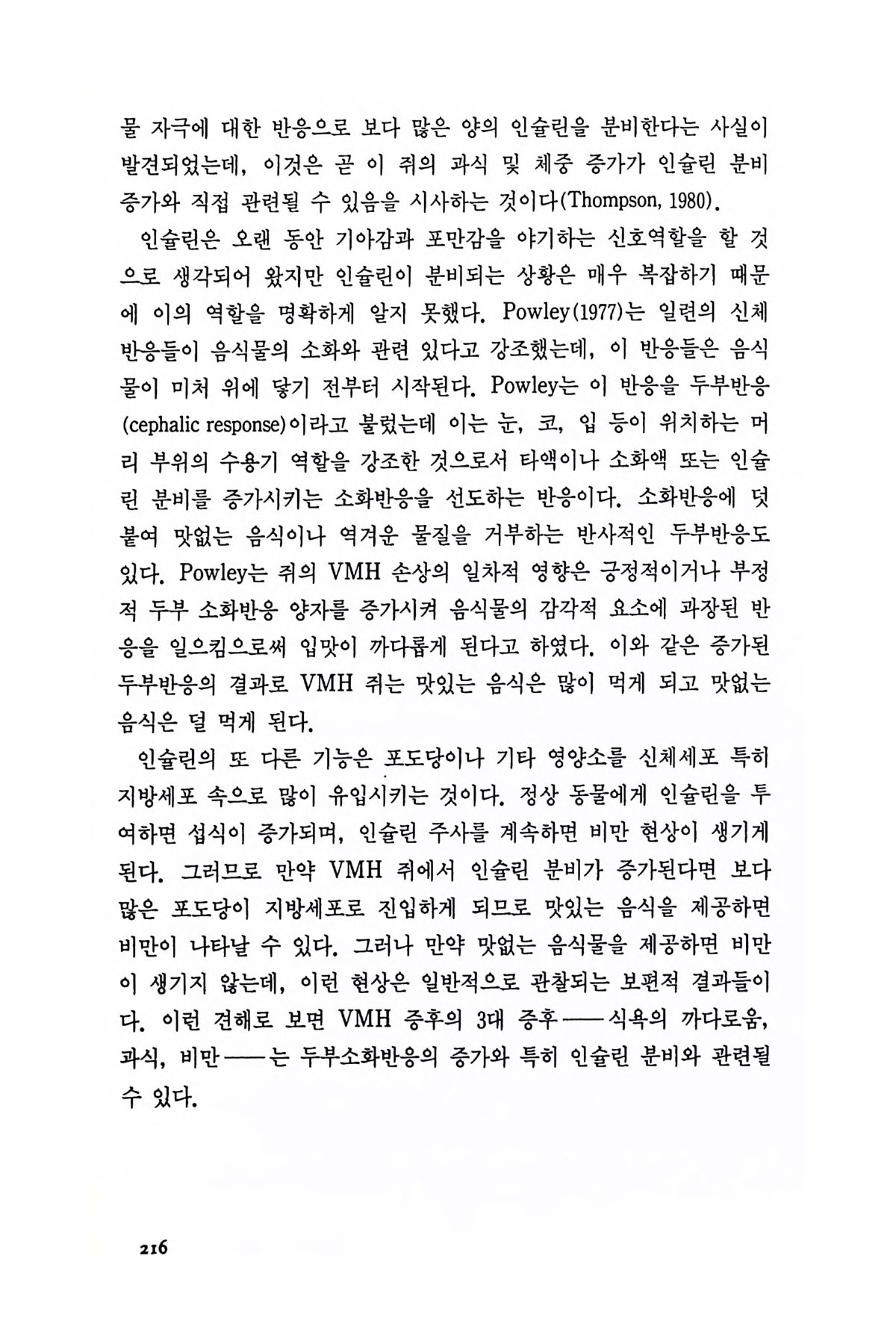 물 자극에 대한 반응으로 보다 많은 양의 인슐린을 분비한다는 사실이 발견되었는데, 이것은 곧 이 쥐의 과식 및 체중 증가가 인슐린 분비 증가와 직접 관련될 수 있음을 시사하는 것이다(Thompson, 1980).

인슐린은 오랜 동안 기아감과 포만감을 야기하는 신호역할을 할 것으로 생각되어 왔지만 인슐린이 분비되는 상황은 매우 복잡하기 때문에 이의 역할을 명확하게 알지 못했다. Powley(1977)는 일련의 신체 반응들이 음식물의 소화와 관련 있다고 강조했는데, 이 반응들은 음식물이 미처 위에 닿기 전부터 시작된다. Powley는 이 반응을 두부반응(cephalic response)이라고 불렀는데 이는 눈, 코, 입 등이 위치하는 머리 부위의 수용기 역할을 강조한 것으로서 타액이나 소화액 또는 인슐린 분비를 증가시키는 소화반응을 선도하는 반응이다. 소화반응에 덧붙여 맛없는 음식이나 역겨운 물질을 거부하는 반사적인 두부반응도 있다. Powley는 쥐의 VMH 손상의 일차적 영향은 긍정적이거나 부정적 두부 소화반응 양자를 증가시켜 음식물의 감각적 요소에 과장된 반응을 일으킴으로써 입맛이 까다롭게 된다고 하였다. 이와 같은 증가된 두부반응의 결과로 VMH 쥐는 맛있는 음식은 많이 먹게 되고 맛없는 음식은 덜 먹게 된다.

인슐린의 또 다른 기능은 포도당이나 기타 영양소를 신체세포 특히 지방세포 속으로 많이 유입시키는 것이다. 정상 동물에게 인슐린을 투여하면 섭식이 증가되며, 인슐린 주사를 계속하면 비만 현상이 생기게 된다. 그러므로 만약 VMH 쥐에서 인슐린 분비가 증가된다면 보다 많은 포도당이 지방세포로 진입하게 되므로 맛있는 음식을 제공하면 비만이 나타날 수 있다. 그러나 만약 맛없는 음식물을 제공하면 비만이 생기지 않는데, 이런 현상은 일반적으로 관찰되는 보편적 결과들이다. 이런 견해로 보면 VMH 증후의 3대 증후——식욕의 까다로움, 과식, 비만——는 두부소화반응의 증가와 특히 인슐린 분비와 관련될 수 있다.

216